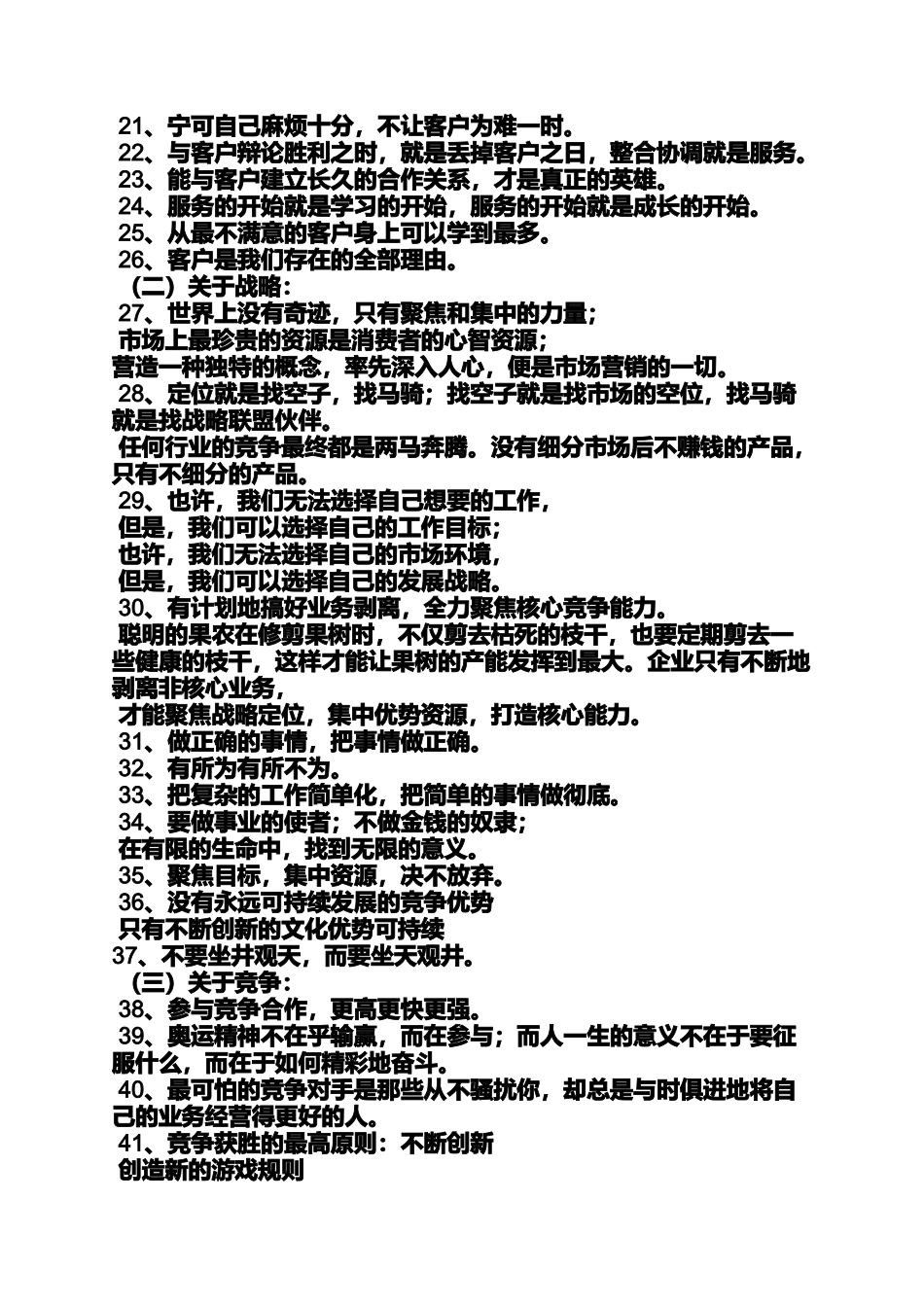 21、宁可自己麻烦十分，不让客户为难一时。
22、与客户辩论胜利之时，就是丢掉客户之日，整合协调就是服务。
23、能与客户建立长久的合作关系，才是真正的英雄。
24、服务的开始就是学习的开始，服务的开始就是成长的开始。
25、从最不满意的客户身上可以学到最多。
26、客户是我们存在的全部理由。
（二）关于战略：
27、世界上没有奇迹，只有聚焦和集中的力量；
市场上最珍贵的资源是消费者的心智资源；
营造一种独特的概念，率先深入人心，便是市场营销的一切。
28、定位就是找空子，找马骑；找空子就是找市场的空位，找马骑就是找战略联盟伙伴。
任何行业的竞争最终都是两马奔腾。没有细分市场后不赚钱的产品，只有不细分的产品。
29、也许，我们无法选择自己想要的工作，
但是，我们可以选择自己的工作目标；
也许，我们无法选择自己的市场环境，
但是，我们可以选择自己的发展战略。
30、有计划地搞好业务剥离，全力聚焦核心竞争能力。
聪明的果农在修剪果树时，不仅剪去枯死的枝干，也要定期剪去一些健康的枝干，这样才能让果树的产能发挥到最大。企业只有不断地剥离非核心业务，
才能聚焦战略定位，集中优势资源，打造核心能力。
31、做正确的事情，把事情做正确。
32、有所为有所不为。
33、把复杂的工作简单化，把简单的事情做彻底。
34、要做事业的使者；不做金钱的奴隶；
在有限的生命中，找到无限的意义。
35、聚焦目标，集中资源，决不放弃。
36、没有永远可持续发展的竞争优势
只有不断创新的文化优势可持续
37、不要坐井观天，而要坐天观井。
（三）关于竞争：
38、参与竞争合作，更高更快更强。
39、奥运精神不在乎输赢，而在参与；而人一生的意义不在于要征服什么，而在于如何精彩地奋斗。
40、最可怕的竞争对手是那些从不骚扰你，却总是与时俱进地将自己的业务经营得更好的人。
41、竞争获胜的最高原则：不断创新
创造新的游戏规则